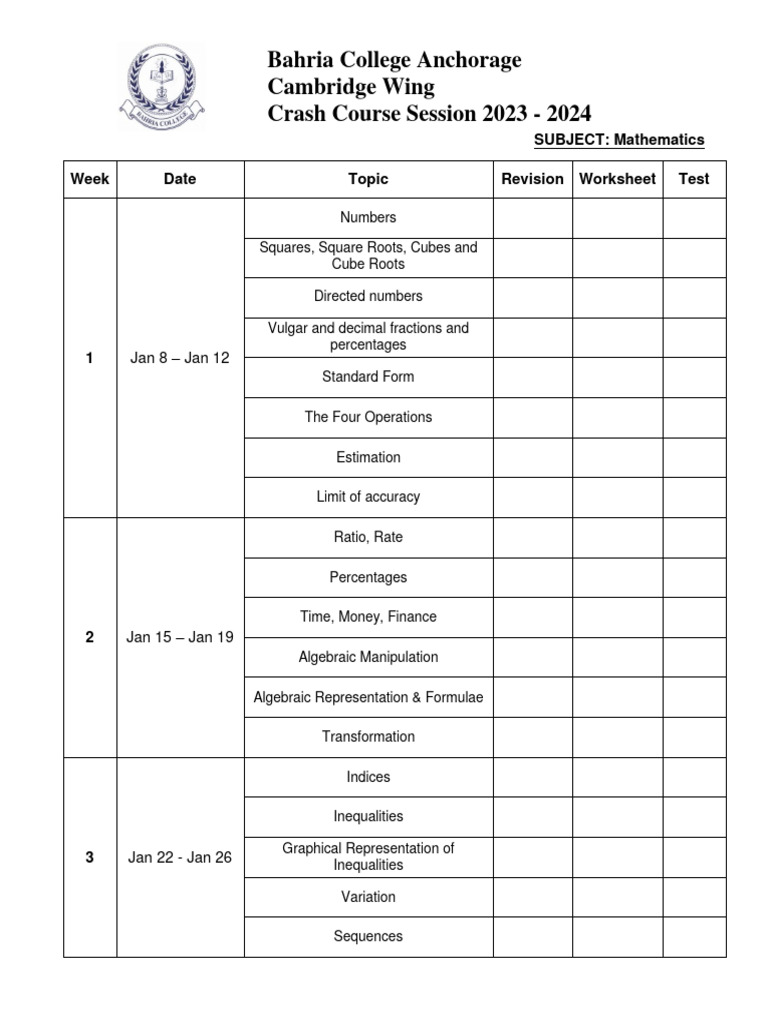 BAHRIA COLLEGE

Bahria College Anchorage
Cambridge Wing
Crash Course Session 2023 - 2024

SUBJECT: Mathematics

| Week | Date | Topic | Revision | Worksheet | Test |
|---|---|---|---|---|---|
| 1 | Jan 8 – Jan 12 | Numbers | | | |
| | | Squares, Square Roots, Cubes and Cube Roots | | | |
| | | Directed numbers | | | |
| | | Vulgar and decimal fractions and percentages | | | |
| | | Standard Form | | | |
| | | The Four Operations | | | |
| | | Estimation | | | |
| | | Limit of accuracy | | | |
| 2 | Jan 15 – Jan 19 | Ratio, Rate | | | |
| | | Percentages | | | |
| | | Time, Money, Finance | | | |
| | | Algebraic Manipulation | | | |
| | | Algebraic Representation & Formulae | | | |
| | | Transformation | | | |
| 3 | Jan 22 - Jan 26 | Indices | | | |
| | | Inequalities | | | |
| | | Graphical Representation of Inequalities | | | |
| | | Variation | | | |
| | | Sequences | | | |